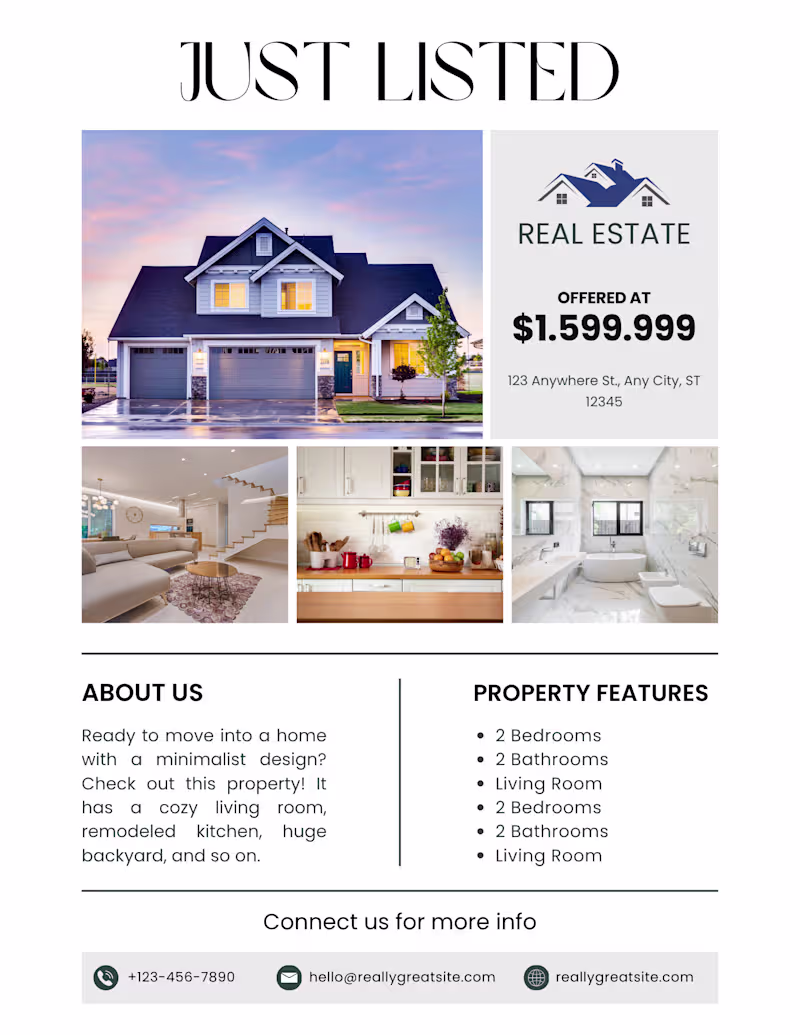 JUST LISTED

REAL ESTATE

OFFERED AT
$1.599.999

123 Anywhere St., Any City, ST 12345

ABOUT US

Ready to move into a home with a minimalist design? Check out this property! It has a cozy living room, remodeled kitchen, huge backyard, and so on.

PROPERTY FEATURES

- 2 Bedrooms
- 2 Bathrooms
- Living Room
- 2 Bedrooms
- 2 Bathrooms
- Living Room

Connect us for more info

+123-456-7890
hello@reallygreatsite.com
reallygreatsite.com